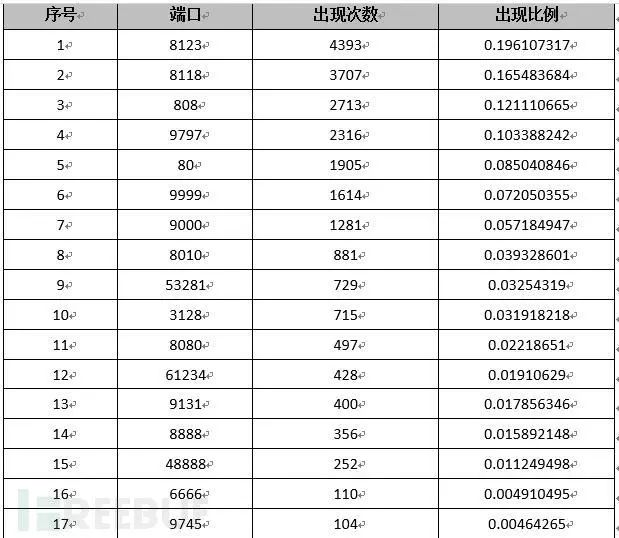 | 序号 | 端口 | 出现次数 | 出现比例 |
|---|---|---|---|
| 1 | 8123 | 4393 | 0.196107317 |
| 2 | 8118 | 3707 | 0.165483684 |
| 3 | 808 | 2713 | 0.121110665 |
| 4 | 9797 | 2316 | 0.103388242 |
| 5 | 80 | 1905 | 0.085040846 |
| 6 | 9999 | 1614 | 0.072050355 |
| 7 | 9000 | 1281 | 0.057184947 |
| 8 | 8010 | 881 | 0.039328601 |
| 9 | 53281 | 729 | 0.03254319 |
| 10 | 3128 | 715 | 0.031918218 |
| 11 | 8080 | 497 | 0.02218651 |
| 12 | 61234 | 428 | 0.01910629 |
| 13 | 9131 | 400 | 0.017856346 |
| 14 | 8888 | 356 | 0.015892148 |
| 15 | 48888 | 252 | 0.011249498 |
| 16 | 6666 | 110 | 0.004910495 |
| 17 | 9745 | 104 | 0.00464265 |

FREEBUF